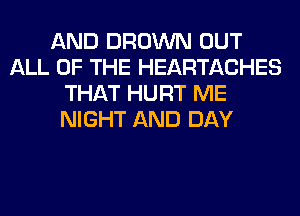 AND DROWN OUT
ALL OF THE HEARTACHES
THAT HURT ME
NIGHT AND DAY